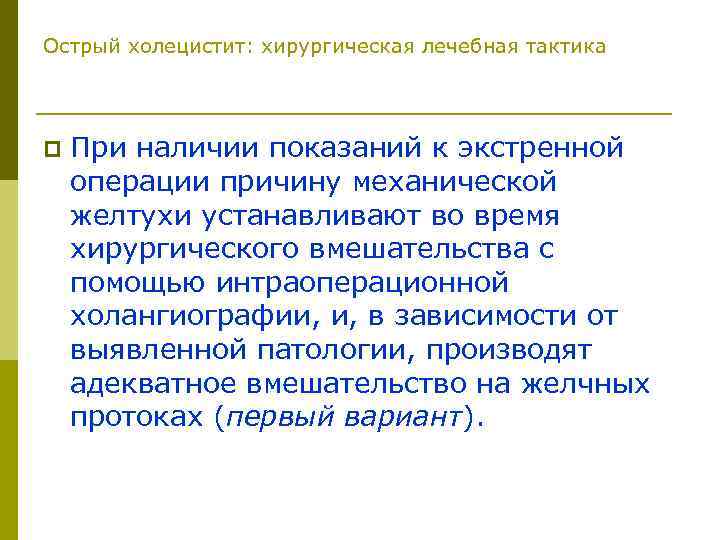 Острый холецистит: хирургическая лечебная тактика

При наличии показаний к экстренной операции причину механической желтухи устанавливают во время хирургического вмешательства с помощью интраоперационной холангиографии, и, в зависимости от выявленной патологии, производят адекватное вмешательство на желчных протоках (первый вариант).